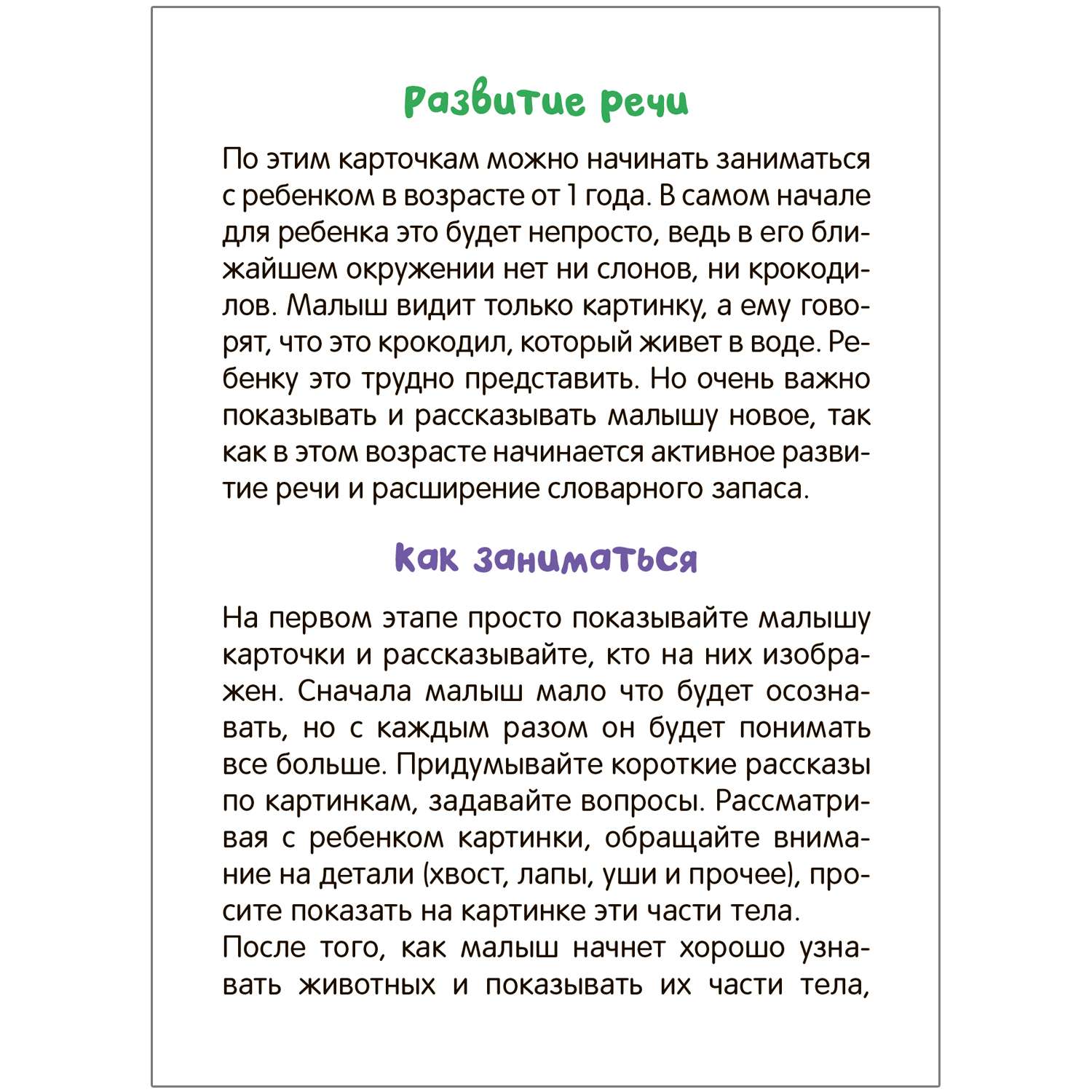 Развитие речи

По этим карточкам можно начинать заниматься с ребенком в возрасте от 1 года. В самом начале для ребенка это будет непросто, ведь в его ближайшем окружении нет ни слонов, ни крокодилов. Малыш видит только картинку, а ему говорят, что это крокодил, который живет в воде. Ребенку это трудно представить. Но очень важно показывать и рассказывать малышу новое, так как в этом возрасте начинается активное развитие речи и расширение словарного запаса.

Как заниматься

На первом этапе просто показывайте малышу карточки и рассказывайте, кто на них изображен. Сначала малыш мало что будет осознавать, но с каждым разом он будет понимать все больше. Придумывайте короткие рассказы по картинкам, задавайте вопросы. Рассматривая с ребенком картинки, обращайте внимание на детали (хвост, лапы, уши и прочее), просите показать на картинке эти части тела.
После того, как малыш начнет хорошо узнавать животных и показывать их части тела,